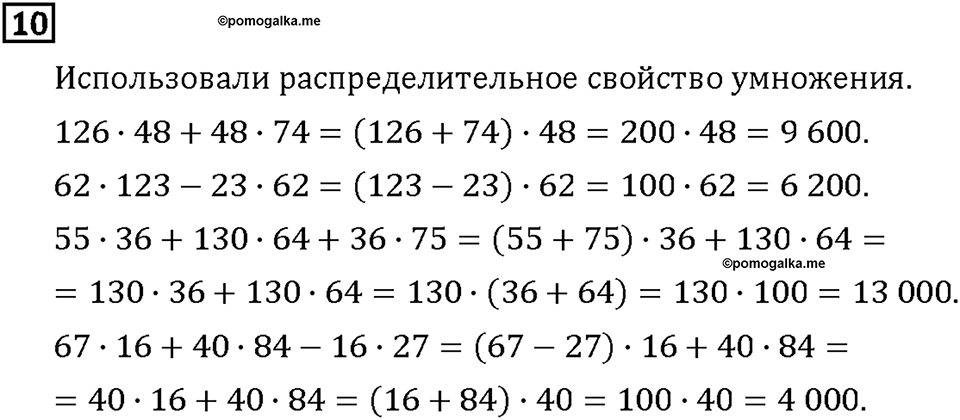 10

©pomogalka.me

Использовали распределительное свойство умножения.

$126 \cdot 48 + 48 \cdot 74 = (126 + 74) \cdot 48 = 200 \cdot 48 = 9\,600.$

$62 \cdot 123 - 23 \cdot 62 = (123 - 23) \cdot 62 = 100 \cdot 62 = 6\,200.$

$55 \cdot 36 + 130 \cdot 64 + 36 \cdot 75 = (55 + 75) \cdot 36 + 130 \cdot 64 =$

©pomogalka.me

$= 130 \cdot 36 + 130 \cdot 64 = 130 \cdot (36 + 64) = 130 \cdot 100 = 13\,000.$

$67 \cdot 16 + 40 \cdot 84 - 16 \cdot 27 = (67 - 27) \cdot 16 + 40 \cdot 84 =$

$= 40 \cdot 16 + 40 \cdot 84 = (16 + 84) \cdot 40 = 100 \cdot 40 = 4\,000.$